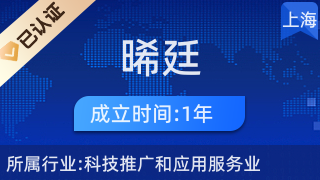 已认证

上海

晞廷

成立时间:1年

所属行业:科技推广和应用服务业